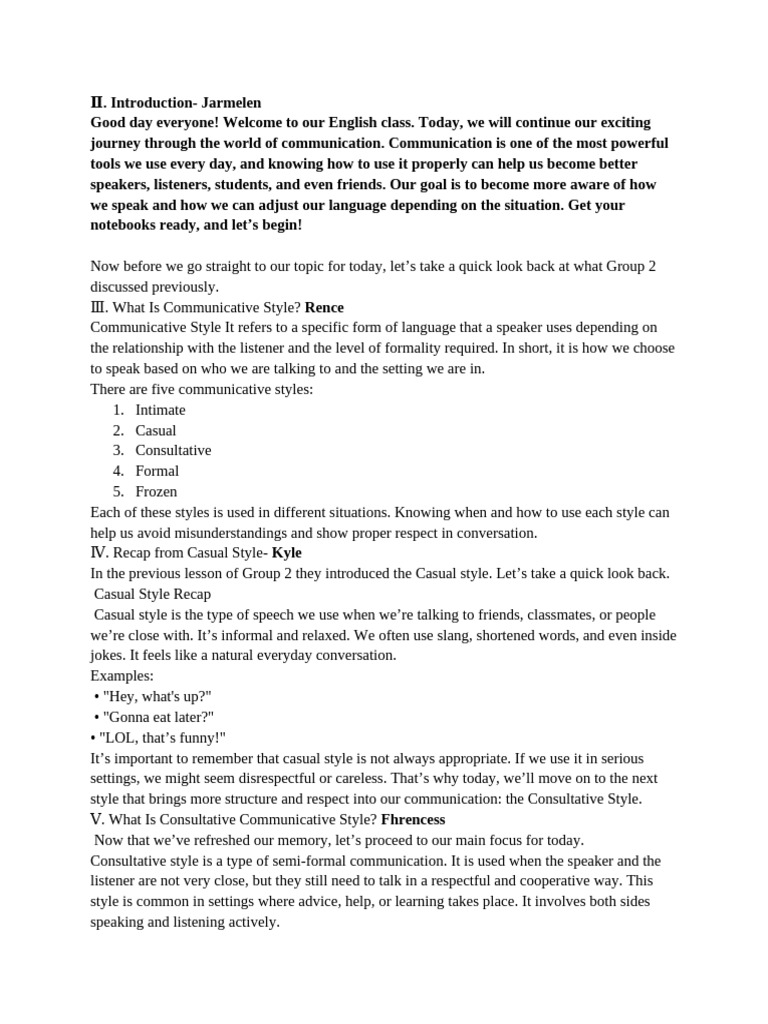 Ⅱ. Introduction- Jarmelen
Good day everyone! Welcome to our English class. Today, we will continue our exciting journey through the world of communication. Communication is one of the most powerful tools we use every day, and knowing how to use it properly can help us become better speakers, listeners, students, and even friends. Our goal is to become more aware of how we speak and how we can adjust our language depending on the situation. Get your notebooks ready, and let's begin!

Now before we go straight to our topic for today, let's take a quick look back at what Group 2 discussed previously.
Ⅲ. What Is Communicative Style? Rence
Communicative Style It refers to a specific form of language that a speaker uses depending on the relationship with the listener and the level of formality required. In short, it is how we choose to speak based on who we are talking to and the setting we are in.
There are five communicative styles:
1. Intimate
2. Casual
3. Consultative
4. Formal
5. Frozen
Each of these styles is used in different situations. Knowing when and how to use each style can help us avoid misunderstandings and show proper respect in conversation.
Ⅳ. Recap from Casual Style- Kyle
In the previous lesson of Group 2 they introduced the Casual style. Let's take a quick look back.
Casual Style Recap
Casual style is the type of speech we use when we're talking to friends, classmates, or people we're close with. It's informal and relaxed. We often use slang, shortened words, and even inside jokes. It feels like a natural everyday conversation.
Examples:
• "Hey, what's up?"
• "Gonna eat later?"
• "LOL, that's funny!"
It's important to remember that casual style is not always appropriate. If we use it in serious settings, we might seem disrespectful or careless. That's why today, we'll move on to the next style that brings more structure and respect into our communication: the Consultative Style.
Ⅴ. What Is Consultative Communicative Style? Fhrencess
Now that we've refreshed our memory, let's proceed to our main focus for today.
Consultative style is a type of semi-formal communication. It is used when the speaker and the listener are not very close, but they still need to talk in a respectful and cooperative way. This style is common in settings where advice, help, or learning takes place. It involves both sides speaking and listening actively.